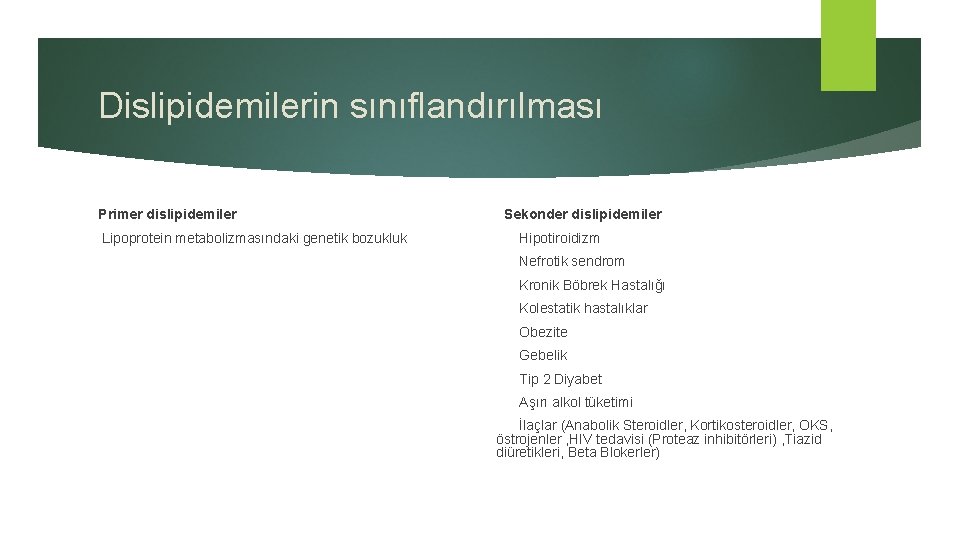 Dislipidemilerin sınıflandırılması

Primer dislipidemiler

Lipoprotein metabolizmasındaki genetik bozukluk

Sekonder dislipidemiler

Hipotiroidizm

Nefrotik sendrom

Kronik Böbrek Hastalığı

Kolestatik hastalıklar

Obezite

Gebelik

Tip 2 Diyabet

Aşırı alkol tüketimi

İlaçlar (Anabolik Steroidler, Kortikosteroidler, OKS, östrojenler ,HIV tedavisi (Proteaz inhibitörleri) ,Tiazid diüretikleri, Beta Blokerler)